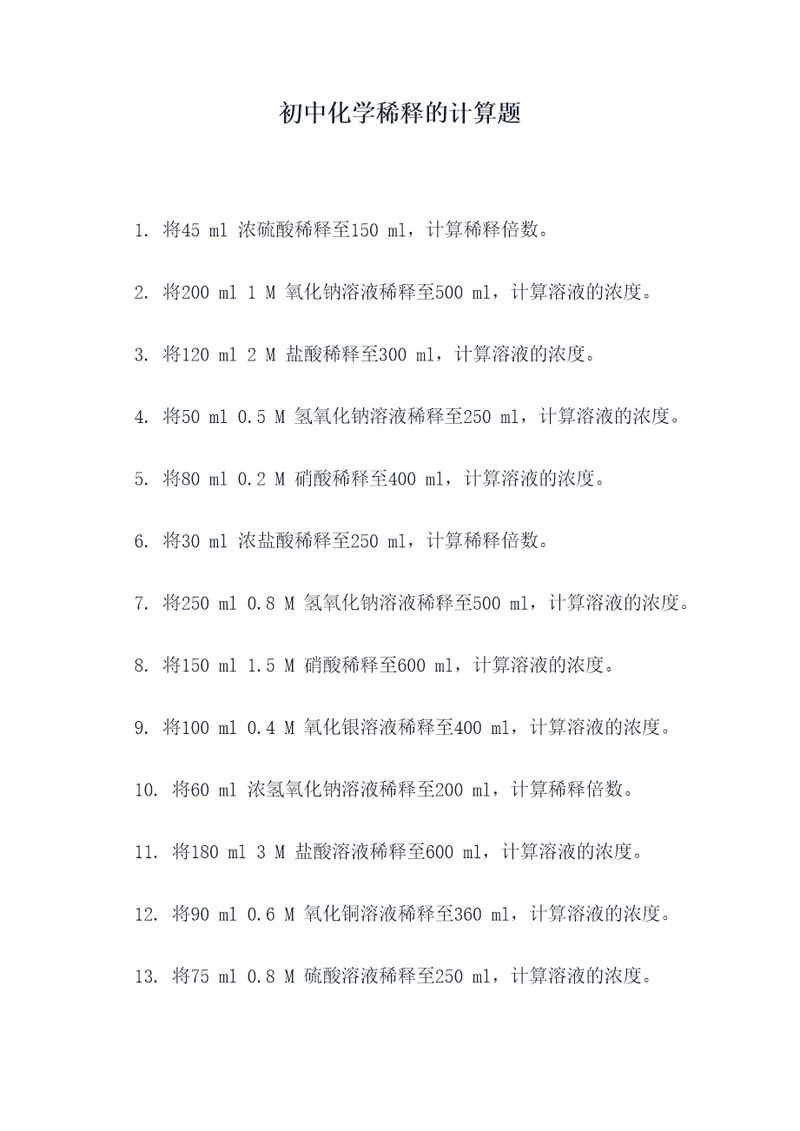 初中化学稀释的计算题

1. 将45 ml 浓硫酸稀释至150 ml，计算稀释倍数。

2. 将200 ml 1 M 氧化钠溶液稀释至500 ml，计算溶液的浓度。

3. 将120 ml 2 M 盐酸稀释至300 ml，计算溶液的浓度。

4. 将50 ml 0.5 M 氢氧化钠溶液稀释至250 ml，计算溶液的浓度。

5. 将80 ml 0.2 M 硝酸稀释至400 ml，计算溶液的浓度。

6. 将30 ml 浓盐酸稀释至250 ml，计算稀释倍数。

7. 将250 ml 0.8 M 氢氧化钠溶液稀释至500 ml，计算溶液的浓度。

8. 将150 ml 1.5 M 硝酸稀释至600 ml，计算溶液的浓度。

9. 将100 ml 0.4 M 氧化银溶液稀释至400 ml，计算溶液的浓度。

10. 将60 ml 浓氢氧化钠溶液稀释至200 ml，计算稀释倍数。

11. 将180 ml 3 M 盐酸溶液稀释至600 ml，计算溶液的浓度。

12. 将90 ml 0.6 M 氧化铜溶液稀释至360 ml，计算溶液的浓度。

13. 将75 ml 0.8 M 硫酸溶液稀释至250 ml，计算溶液的浓度。